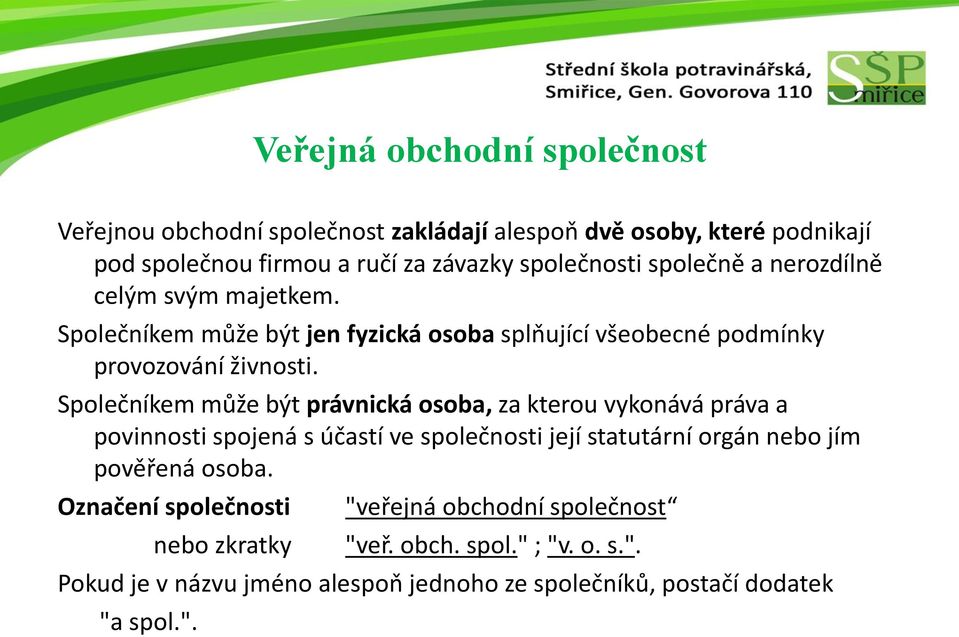 Střední škola potravinářská, Smiřice, Gen. Govorova 110

SŠP Smiřice

Veřejná obchodní společnost

Veřejnou obchodní společnost zakládají alespoň dvě osoby, které podnikají pod společnou firmou a ručí za závazky společnosti společně a nerozdílně celým svým majetkem.

Společníkem může být jen fyzická osoba splňující všeobecné podmínky provozování živnosti.

Společníkem může být právnická osoba, za kterou vykonává práva a povinnosti spojená s účastí ve společnosti její statutární orgán nebo jím pověřená osoba.

Označení společnosti "veřejná obchodní společnost“

nebo zkratky "veř. obch. spol." ; "v. o. s.".

Pokud je v názvu jméno alespoň jednoho ze společníků, postačí dodatek "a spol.".